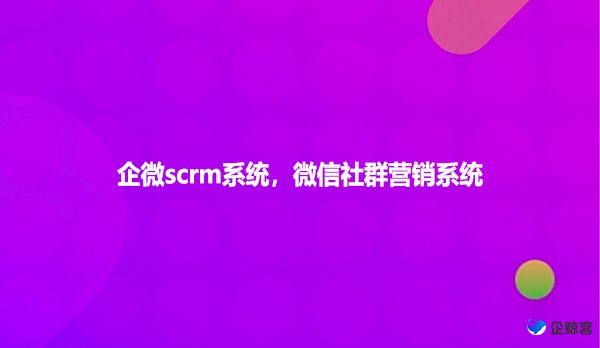 企微scrm系统，微信社群营销系统

企鲸客